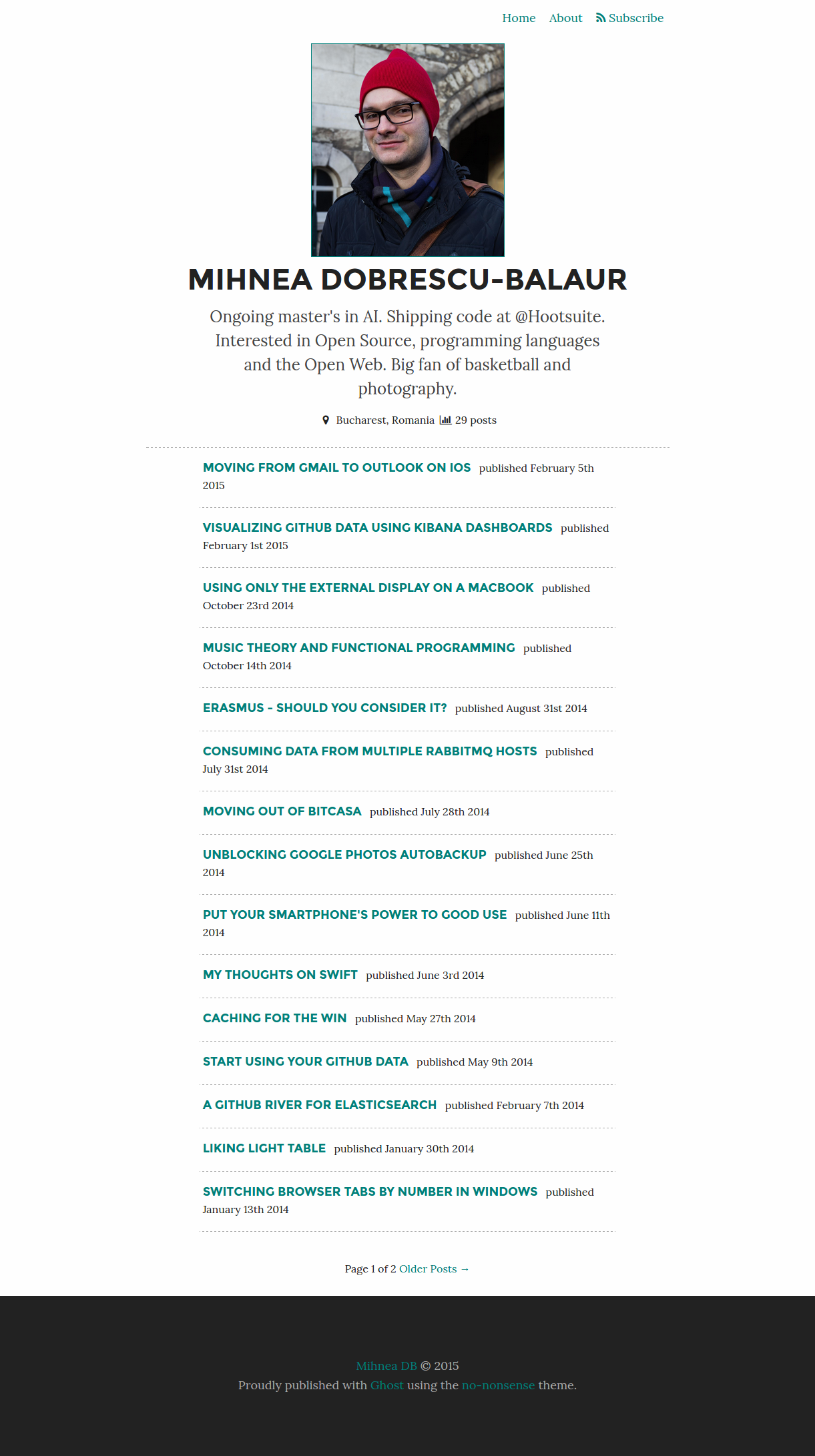 Home About Subscribe

MIHNEA DOBRESCU-BALAUR

Ongoing master's in AI. Shipping code at @Hootsuite. Interested in Open Source, programming languages and the Open Web. Big fan of basketball and photography.

Bucharest, Romania 29 posts

MOVING FROM GMAIL TO OUTLOOK ON IOS published February 5th 2015

VISUALIZING GITHUB DATA USING KIBANA DASHBOARDS published February 1st 2015

USING ONLY THE EXTERNAL DISPLAY ON A MACBOOK published October 23rd 2014

MUSIC THEORY AND FUNCTIONAL PROGRAMMING published October 14th 2014

ERASMUS - SHOULD YOU CONSIDER IT? published August 31st 2014

CONSUMING DATA FROM MULTIPLE RABBITMQ HOSTS published July 31st 2014

MOVING OUT OF BITCASA published July 28th 2014

UNBLOCKING GOOGLE PHOTOS AUTOBACKUP published June 25th 2014

PUT YOUR SMARTPHONE'S POWER TO GOOD USE published June 11th 2014

MY THOUGHTS ON SWIFT published June 3rd 2014

CACHING FOR THE WIN published May 27th 2014

START USING YOUR GITHUB DATA published May 9th 2014

A GITHUB RIVER FOR ELASTICSEARCH published February 7th 2014

LIKING LIGHT TABLE published January 30th 2014

SWITCHING BROWSER TABS BY NUMBER IN WINDOWS published January 13th 2014

Page 1 of 2 Older Posts →

Mihnea DB © 2015
Proudly published with Ghost using the no-nonsense theme.